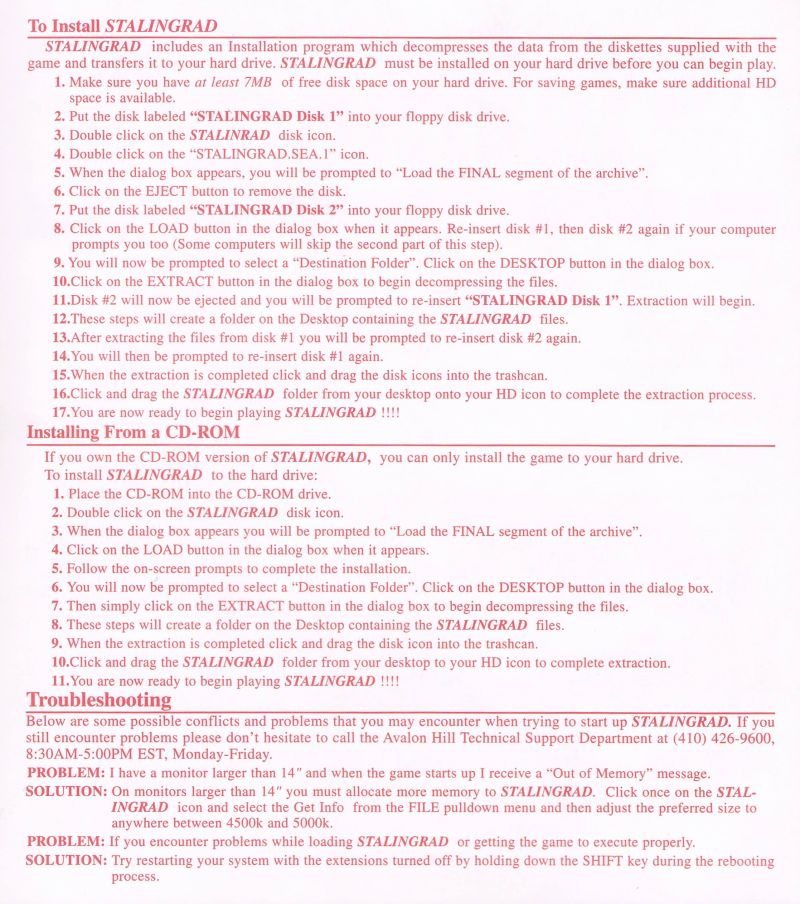 To Install STALINGRAD

STALINGRAD includes an Installation program which decompresses the data from the diskettes supplied with the game and transfers it to your hard drive. STALINGRAD must be installed on your hard drive before you can begin play.

1. Make sure you have at least 7MB of free disk space on your hard drive. For saving games, make sure additional HD space is available.
2. Put the disk labeled "STALINGRAD Disk 1" into your floppy disk drive.
3. Double click on the STALINRAD disk icon.
4. Double click on the "STALINGRAD.SEA.1" icon.
5. When the dialog box appears, you will be prompted to "Load the FINAL segment of the archive".
6. Click on the EJECT button to remove the disk.
7. Put the disk labeled "STALINGRAD Disk 2" into your floppy disk drive.
8. Click on the LOAD button in the dialog box when it appears. Re-insert disk #1, then disk #2 again if your computer prompts you too (Some computers will skip the second part of this step).
9. You will now be prompted to select a "Destination Folder". Click on the DESKTOP button in the dialog box.
10.Click on the EXTRACT button in the dialog box to begin decompressing the files.
11.Disk #2 will now be ejected and you will be prompted to re-insert "STALINGRAD Disk 1". Extraction will begin.
12.These steps will create a folder on the Desktop containing the STALINGRAD files.
13.After extracting the files from disk #1 you will be prompted to re-insert disk #2 again.
14.You will then be prompted to re-insert disk #1 again.
15.When the extraction is completed click and drag the disk icons into the trashcan.
16.Click and drag the STALINGRAD folder from your desktop onto your HD icon to complete the extraction process.
17.You are now ready to begin playing STALINGRAD !!!!

Installing From a CD-ROM

If you own the CD-ROM version of STALINGRAD, you can only install the game to your hard drive.
To install STALINGRAD to the hard drive:
1. Place the CD-ROM into the CD-ROM drive.
2. Double click on the STALINGRAD disk icon.
3. When the dialog box appears you will be prompted to "Load the FINAL segment of the archive".
4. Click on the LOAD button in the dialog box when it appears.
5. Follow the on-screen prompts to complete the installation.
6. You will now be prompted to select a "Destination Folder". Click on the DESKTOP button in the dialog box.
7. Then simply click on the EXTRACT button in the dialog box to begin decompressing the files.
8. These steps will create a folder on the Desktop containing the STALINGRAD files.
9. When the extraction is completed click and drag the disk icon into the trashcan.
10.Click and drag the STALINGRAD folder from your desktop to your HD icon to complete extraction.
11.You are now ready to begin playing STALINGRAD !!!!

Troubleshooting

Below are some possible conflicts and problems that you may encounter when trying to start up STALINGRAD. If you still encounter problems please don't hesitate to call the Avalon Hill Technical Support Department at (410) 426-9600, 8:30AM-5:00PM EST, Monday-Friday.

PROBLEM: I have a monitor larger than 14" and when the game starts up I receive a "Out of Memory" message.
SOLUTION: On monitors larger than 14" you must allocate more memory to STALINGRAD. Click once on the STALINGRAD icon and select the Get Info from the FILE pulldown menu and then adjust the preferred size to anywhere between 4500k and 5000k.
PROBLEM: If you encounter problems while loading STALINGRAD or getting the game to execute properly.
SOLUTION: Try restarting your system with the extensions turned off by holding down the SHIFT key during the rebooting process.